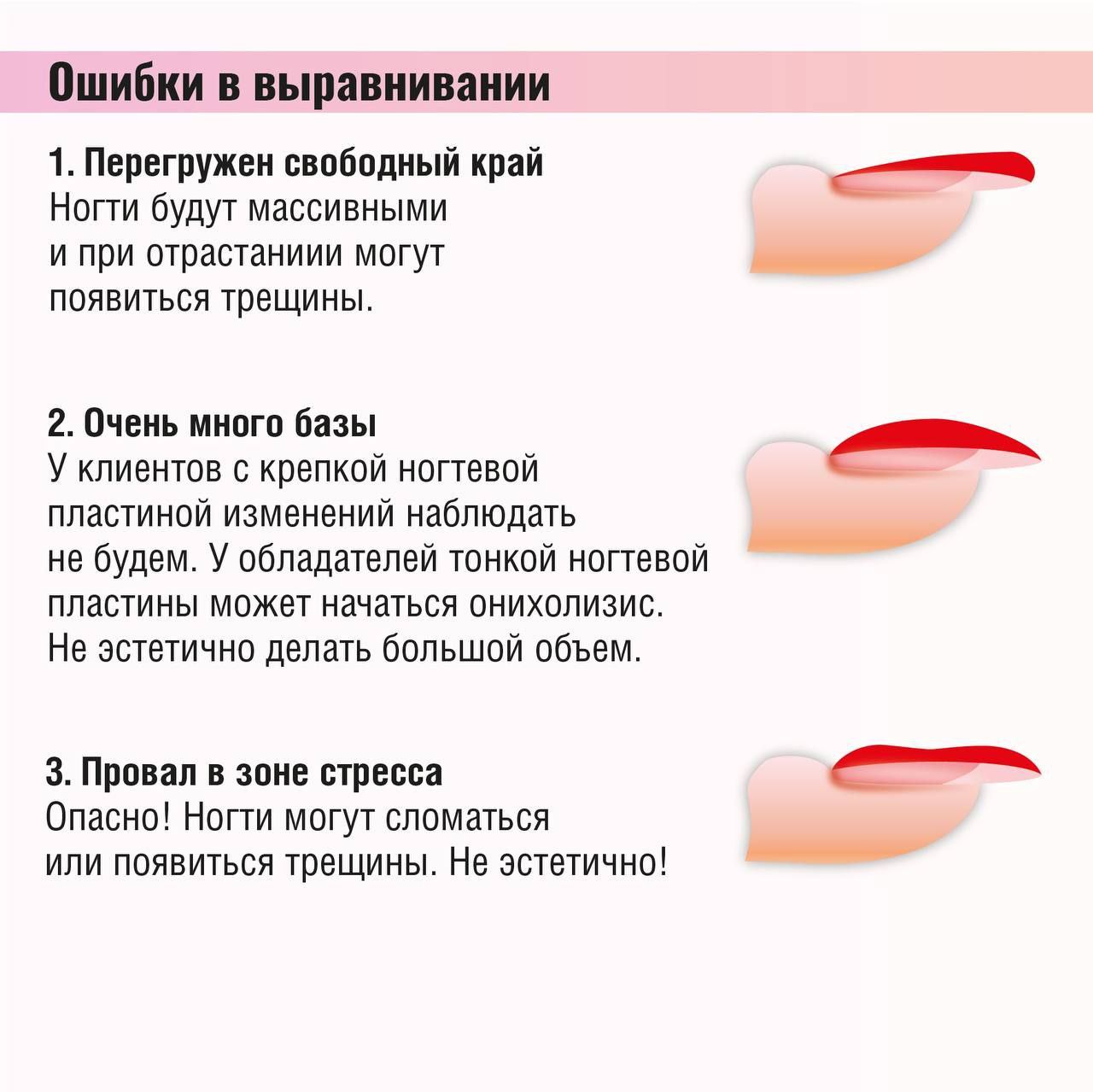 Ошибки в выравнивании

1. Перегружен свободный край
Ногти будут массивными и при отрастаниии могут появиться трещины.

2. Очень много базы
У клиентов с крепкой ногтевой пластиной изменений наблюдать не будем. У обладателей тонкой ногтевой пластины может начаться онихолизис. Не эстетично делать большой объем.

3. Провал в зоне стресса
Опасно! Ногти могут сломаться или появиться трещины. Не эстетично!